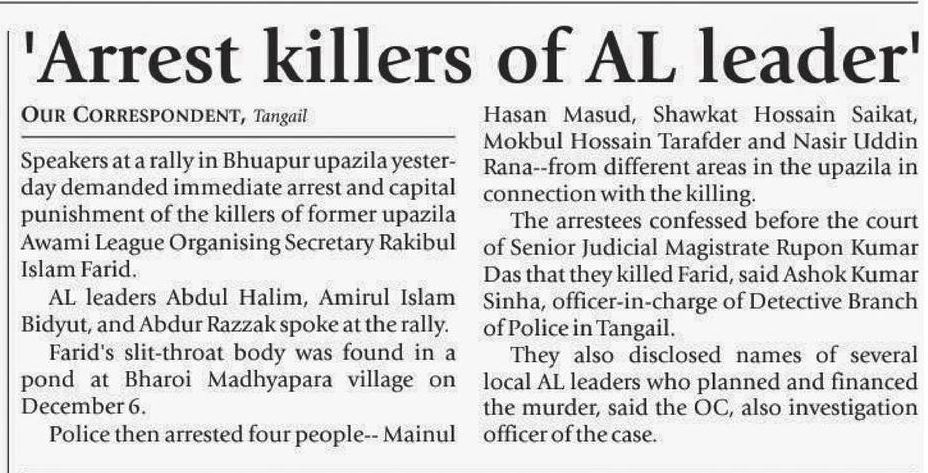 'Arrest killers of AL leader'

OUR CORRESPONDENT, Tangail

Speakers at a rally in Bhuapur upazila yesterday demanded immediate arrest and capital punishment of the killers of former upazila Awami League Organising Secretary Rakibul Islam Farid.

AL leaders Abdul Halim, Amirul Islam Bidyut, and Abdur Razzak spoke at the rally.

Farid's slit-throat body was found in a pond at Bharoi Madhyapara village on December 6.

Police then arrested four people-- Mainul Hasan Masud, Shawkat Hossain Saikat, Mokbul Hossain Tarafder and Nasir Uddin Rana--from different areas in the upazila in connection with the killing.

The arrestees confessed before the court of Senior Judicial Magistrate Rupon Kumar Das that they killed Farid, said Ashok Kumar Sinha, officer-in-charge of Detective Branch of Police in Tangail.

They also disclosed names of several local AL leaders who planned and financed the murder, said the OC, also investigation officer of the case.